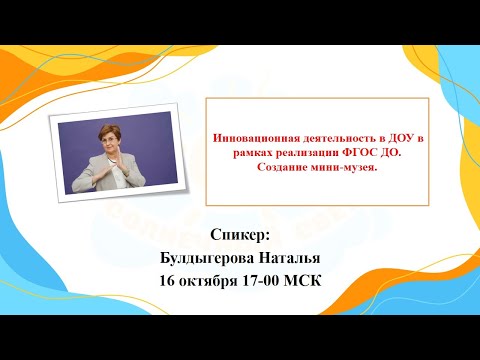 Инновационная деятельность в ДОУ в рамках реализации ФГОС ДО.
Создание мини-музея.

Спикер:
Булдыгерова Наталья
16 октября 17-00 МСК